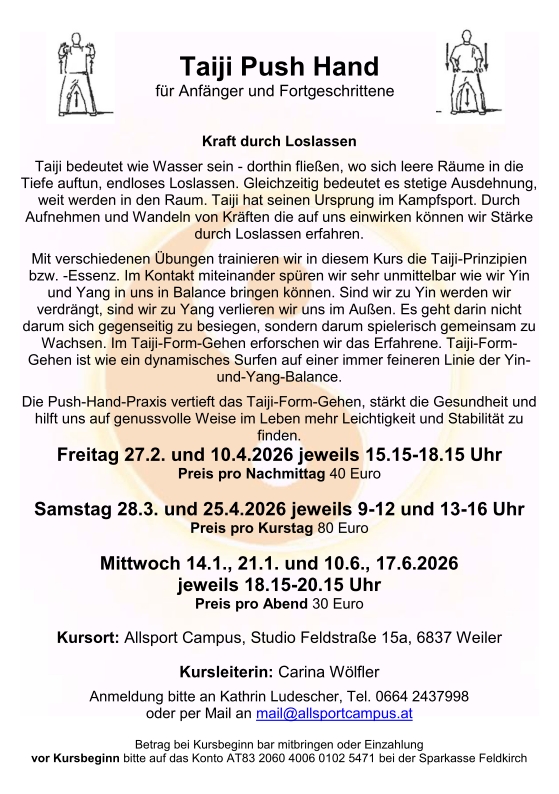 Taiji Push Hand
für Anfänger und Fortgeschrittene

Kraft durch Loslassen

Taiji bedeutet wie Wasser sein - dorthin fließen, wo sich leere Räume in die Tiefe auftun, endloses Loslassen. Gleichzeitig bedeutet es stetige Ausdehnung, weit werden in den Raum. Taiji hat seinen Ursprung im Kampfsport. Durch Aufnehmen und Wandeln von Kräften die auf uns einwirken können wir Stärke durch Loslassen erfahren.

Mit verschiedenen Übungen trainieren wir in diesem Kurs die Taiji-Prinzipien bzw. -Essenz. Im Kontakt miteinander spüren wir sehr unmittelbar wie wir Yin und Yang in uns in Balance bringen können. Sind wir zu Yin werden wir verdrängt, sind wir zu Yang verlieren wir uns im Außen. Es geht darin nicht darum sich gegenseitig zu besiegen, sondern darum spielerisch gemeinsam zu Wachsen. Im Taiji-Form-Gehen erforschen wir das Erfahrene. Taiji-Form-Gehen ist wie ein dynamisches Surfen auf einer immer feineren Linie der Yin-und-Yang-Balance.

Die Push-Hand-Praxis vertieft das Taiji-Form-Gehen, stärkt die Gesundheit und hilft uns auf genussvolle Weise im Leben mehr Leichtigkeit und Stabilität zu finden.

Freitag 27.2. und 10.4.2026 jeweils 15.15-18.15 Uhr
Preis pro Nachmittag 40 Euro

Samstag 28.3. und 25.4.2026 jeweils 9-12 und 13-16 Uhr
Preis pro Kurstag 80 Euro

Mittwoch 14.1., 21.1. und 10.6., 17.6.2026
jeweils 18.15-20.15 Uhr
Preis pro Abend 30 Euro

Kursort: Allsport Campus, Studio Feldstraße 15a, 6837 Weiler

Kursleiterin: Carina Wölfler

Anmeldung bitte an Kathrin Ludescher, Tel. 0664 2437998
oder per Mail an mail@allsportcampus.at

Betrag bei Kursbeginn bar mitbringen oder Einzahlung
vor Kursbeginn bitte auf das Konto AT83 2060 4006 0102 5471 bei der Sparkasse Feldkirch